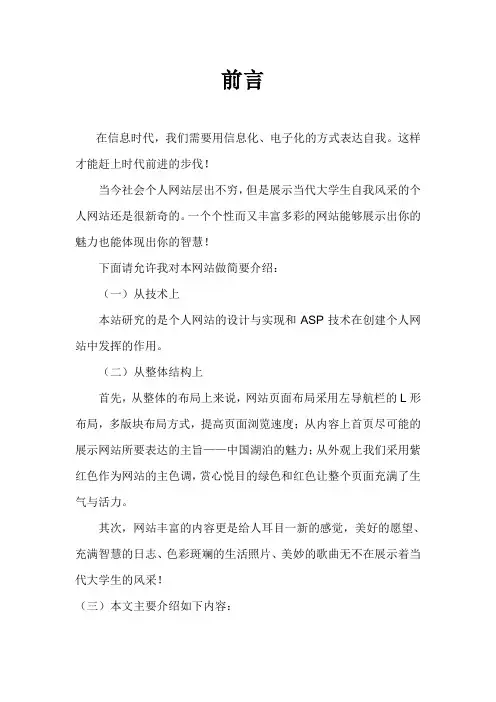 前言

在信息时代，我们需要用信息化、电子化的方式表达自我。这样才能赶上时代前进的步伐！

当今社会个人网站层出不穷，但是展示当代大学生自我风采的个人网站还是很新奇的。一个个性而又丰富多彩的网站能够展示出你的魅力也能体现出你的智慧！

下面请允许我对本网站做简要介绍：

（一）从技术上

本站研究的是个人网站的设计与实现和 ASP 技术在创建个人网站中发挥的作用。

（二）从整体结构上

首先，从整体的布局上来说，网站页面布局采用左导航栏的 L 形布局，多版块布局方式，提高页面浏览速度；从内容上首页尽可能的展示网站所要表达的主旨——中国湖泊的魅力；从外观上我们采用紫红色作为网站的主色调，赏心悦目的绿色和红色让整个页面充满了生气与活力。

其次，网站丰富的内容更是给人耳目一新的感觉，美好的愿望、充满智慧的日志、色彩斑斓的生活照片、美妙的歌曲无不在展示着当代大学生的风采！

（三）本文主要介绍如下内容：